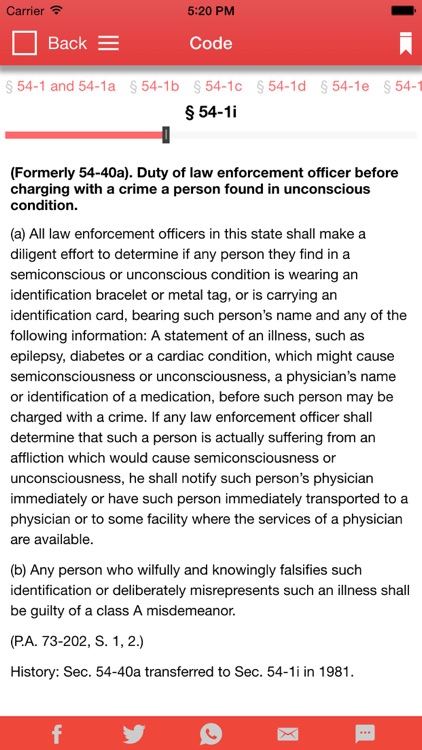 Carrier 5:20 PM

Back Code

§ 54-1 and 54-1a § 54-1b § 54-1c § 54-1d § 54-1e § 54-1

§ 54-1i

(Formerly 54-40a). Duty of law enforcement officer before charging with a crime a person found in unconscious condition.

(a) All law enforcement officers in this state shall make a diligent effort to determine if any person they find in a semiconscious or unconscious condition is wearing an identification bracelet or metal tag, or is carrying an identification card, bearing such person's name and any of the following information: A statement of an illness, such as epilepsy, diabetes or a cardiac condition, which might cause semiconsciousness or unconsciousness, a physician's name or identification of a medication, before such person may be charged with a crime. If any law enforcement officer shall determine that such a person is actually suffering from an affliction which would cause semiconsciousness or unconsciousness, he shall notify such person's physician immediately or have such person immediately transported to a physician or to some facility where the services of a physician are available.

(b) Any person who wilfully and knowingly falsifies such identification or deliberately misrepresents such an illness shall be guilty of a class A misdemeanor.

(P.A. 73-202, S. 1, 2.)

History: Sec. 54-40a transferred to Sec. 54-1i in 1981.